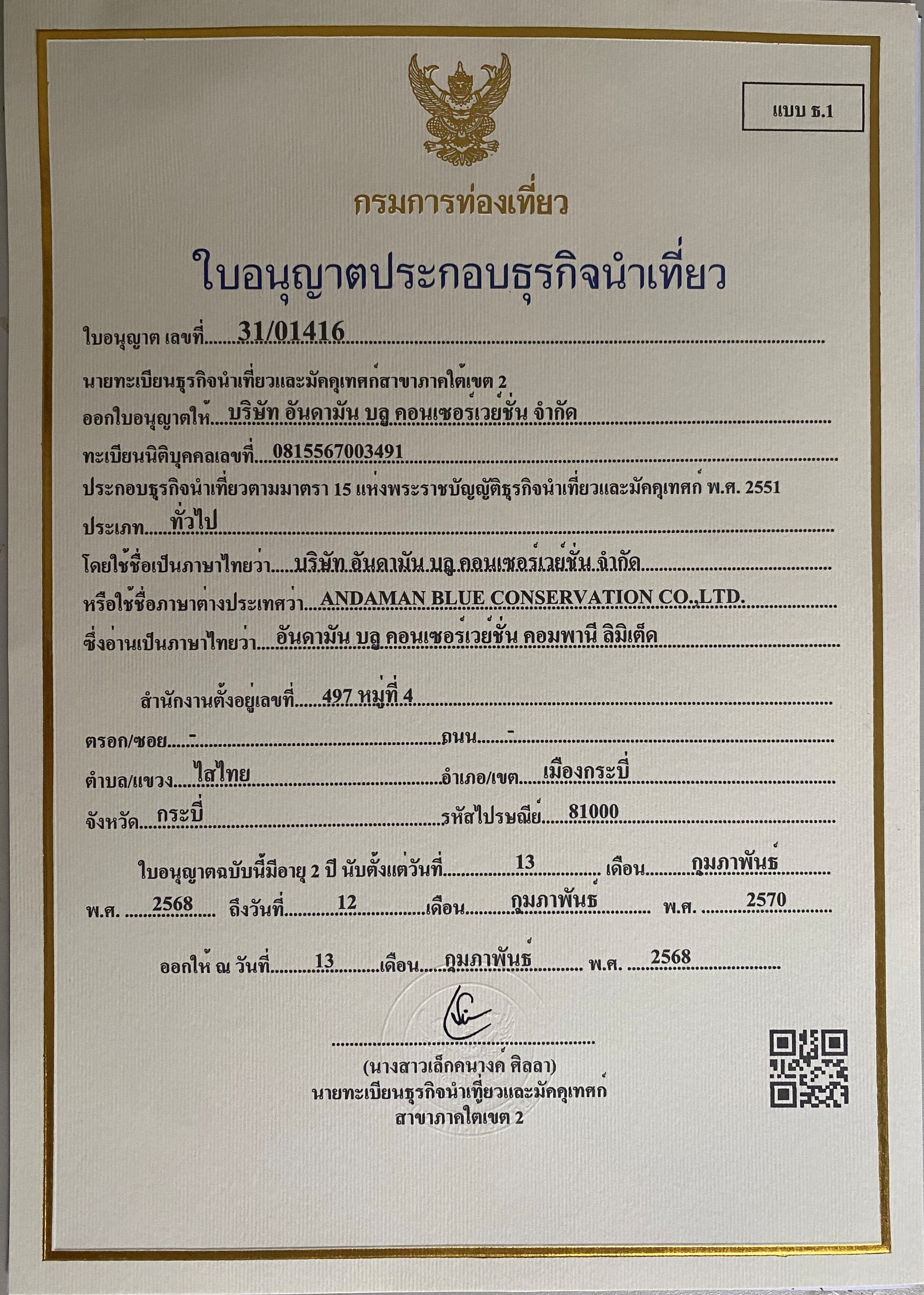 แบบ ธ.1

กรมการท่องเที่ยว

ใบอนุญาตประกอบธุรกิจนำเที่ยว

ใบอนุญาต เลขที่ 31/01416

นายทะเบียนธุรกิจนำเที่ยวและมัคคุเทศก์สาขาภาคใต้เขต 2

ออกใบอนุญาตให้ บริษัท อันดามัน บลู คอนเซอร์เวย์ชั่น จำกัด

ทะเบียนนิติบุคคลเลขที่ 0815567003491

ประกอบธุรกิจนำเที่ยวตามมาตรา 15 แห่งพระราชบัญญัติธุรกิจนำเที่ยวและมัคคุเทศก์ พ.ศ. 2551

ประเภท ทั่วไป

โดยใช้ชื่อเป็นภาษาไทยว่า บริษัท อันดามัน บลู คอนเซอร์เวย์ชั่น จำกัด

หรือใช้ชื่อภาษาต่างประเทศว่า ANDAMAN BLUE CONSERVATION CO.,LTD.

ซึ่งอ่านเป็นภาษาไทยว่า อันดามัน บลู คอนเซอร์เวย์ชั่น คอมพานี ลิมิเต็ด

สำนักงานตั้งอยู่เลขที่ 497 หมู่ที่ 4

ตรอก/ซอย - ถนน -

ตำบล/แขวง ไสไทย อำเภอ/เขต เมืองกระบี่

จังหวัด กระบี่ รหัสไปรษณีย์ 81000

ใบอนุญาตฉบับนี้มีอายุ 2 ปี นับตั้งแต่วันที่ 13 เดือน กุมภาพันธ์ พ.ศ. 2568 ถึงวันที่ 12 เดือน กุมภาพันธ์ พ.ศ. 2570

ออกให้ ณ วันที่ 13 เดือน กุมภาพันธ์ พ.ศ. 2568

(นางสาวเล็กคนางค์ ศิลลา)
นายทะเบียนธุรกิจนำเที่ยวและมัคคุเทศก์
สาขาภาคใต้เขต 2